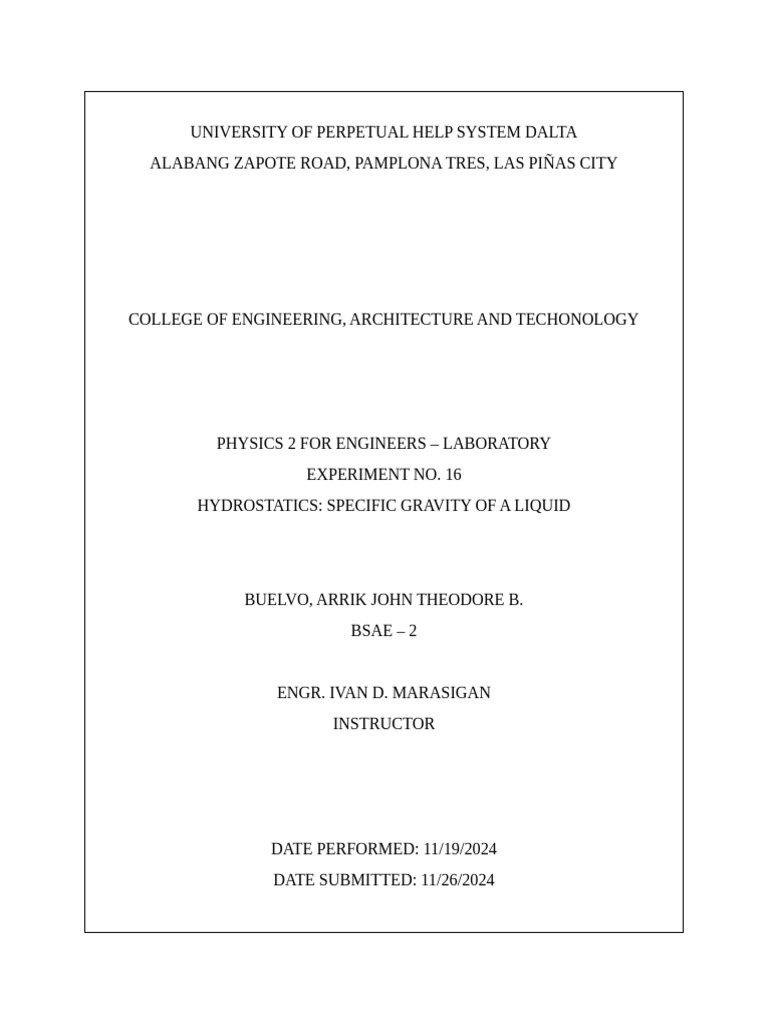 UNIVERSITY OF PERPETUAL HELP SYSTEM DALTA
ALABANG ZAPOTE ROAD, PAMPLONA TRES, LAS PIÑAS CITY

COLLEGE OF ENGINEERING, ARCHITECTURE AND TECHONOLOGY

PHYSICS 2 FOR ENGINEERS – LABORATORY
EXPERIMENT NO. 16
HYDROSTATICS: SPECIFIC GRAVITY OF A LIQUID

BUELVO, ARRIK JOHN THEODORE B.
BSAE – 2

ENGR. IVAN D. MARASIGAN
INSTRUCTOR

DATE PERFORMED: 11/19/2024
DATE SUBMITTED: 11/26/2024